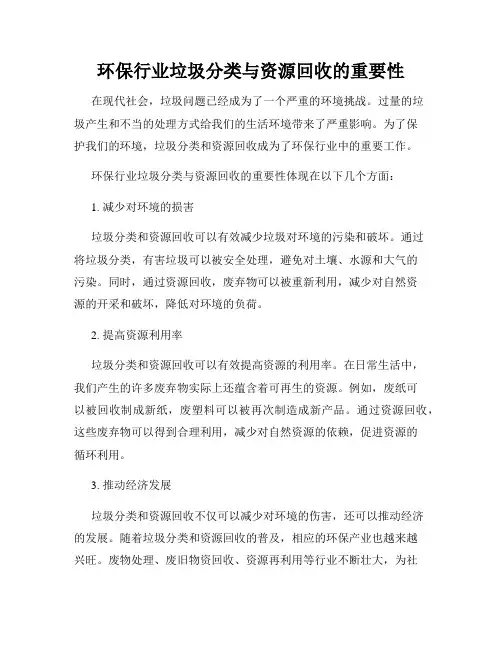 环保行业垃圾分类与资源回收的重要性

在现代社会，垃圾问题已经成为了一个严重的环境挑战。过量的垃圾产生和不当的处理方式给我们的生活环境带来了严重影响。为了保护我们的环境，垃圾分类和资源回收成为了环保行业中的重要工作。

环保行业垃圾分类与资源回收的重要性体现在以下几个方面：

1. 减少对环境的损害

垃圾分类和资源回收可以有效减少垃圾对环境的污染和破坏。通过将垃圾分类，有害垃圾可以被安全处理，避免对土壤、水源和大气的污染。同时，通过资源回收，废弃物可以被重新利用，减少对自然资源的开采和破坏，降低对环境的负荷。

2. 提高资源利用率

垃圾分类和资源回收可以有效提高资源的利用率。在日常生活中，我们产生的许多废弃物实际上还蕴含着可再生的资源。例如，废纸可以被回收制成新纸，废塑料可以被再次制造成新产品。通过资源回收，这些废弃物可以得到合理利用，减少对自然资源的依赖，促进资源的循环利用。

3. 推动经济发展

垃圾分类和资源回收不仅可以减少对环境的伤害，还可以推动经济的发展。随着垃圾分类和资源回收的普及，相应的环保产业也越来越兴旺。废物处理、废旧物资回收、资源再利用等行业不断壮大，为社